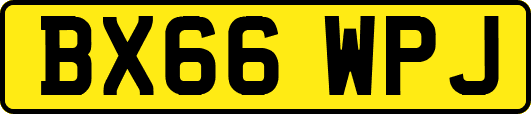 BX66 WPJ